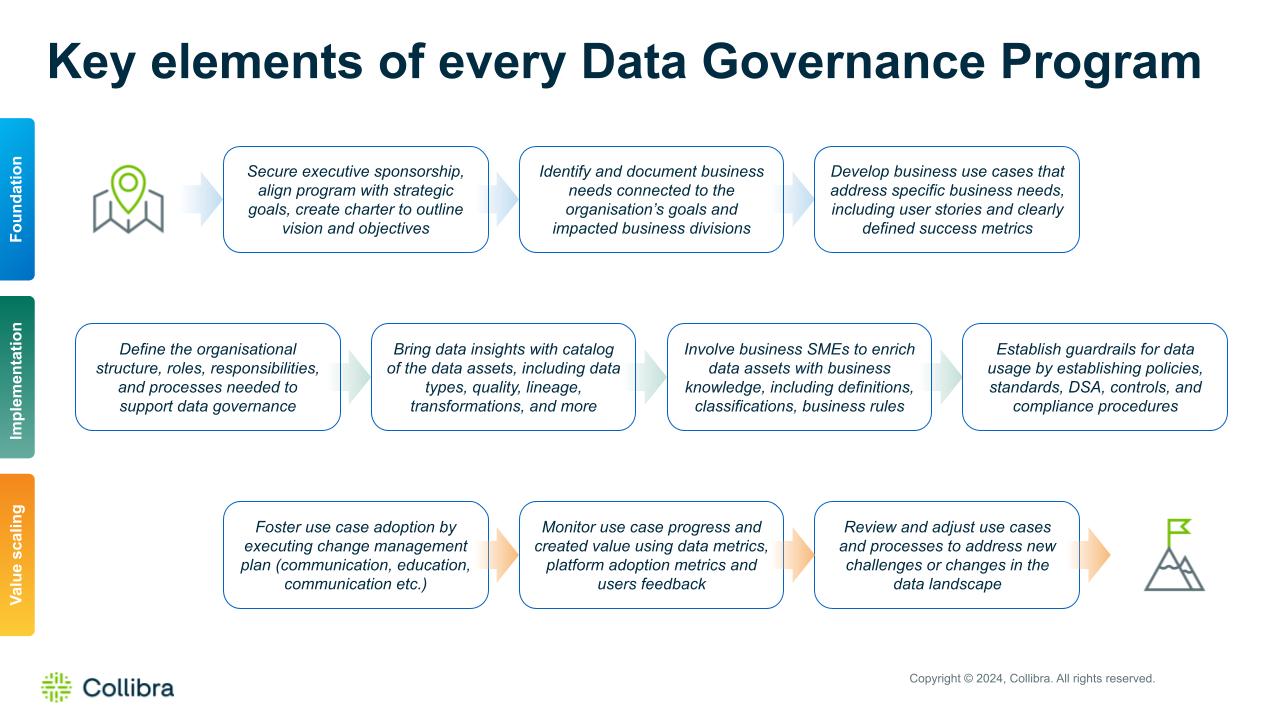 Key elements of every Data Governance Program

Foundation

Secure executive sponsorship, align program with strategic goals, create charter to outline vision and objectives

Identify and document business needs connected to the organisation's goals and impacted business divisions

Develop business use cases that address specific business needs, including user stories and clearly defined success metrics

Implementation

Define the organisational structure, roles, responsibilities, and processes needed to support data governance

Bring data insights with catalog of the data assets, including data types, quality, lineage, transformations, and more

Involve business SMEs to enrich data assets with business knowledge, including definitions, classifications, business rules

Establish guardrails for data usage by establishing policies, standards, DSA, controls, and compliance procedures

Value scaling

Foster use case adoption by executing change management plan (communication, education, communication etc.)

Monitor use case progress and created value using data metrics, platform adoption metrics and users feedback

Review and adjust use cases and processes to address new challenges or changes in the data landscape

Collibra

Copyright © 2024, Collibra. All rights reserved.